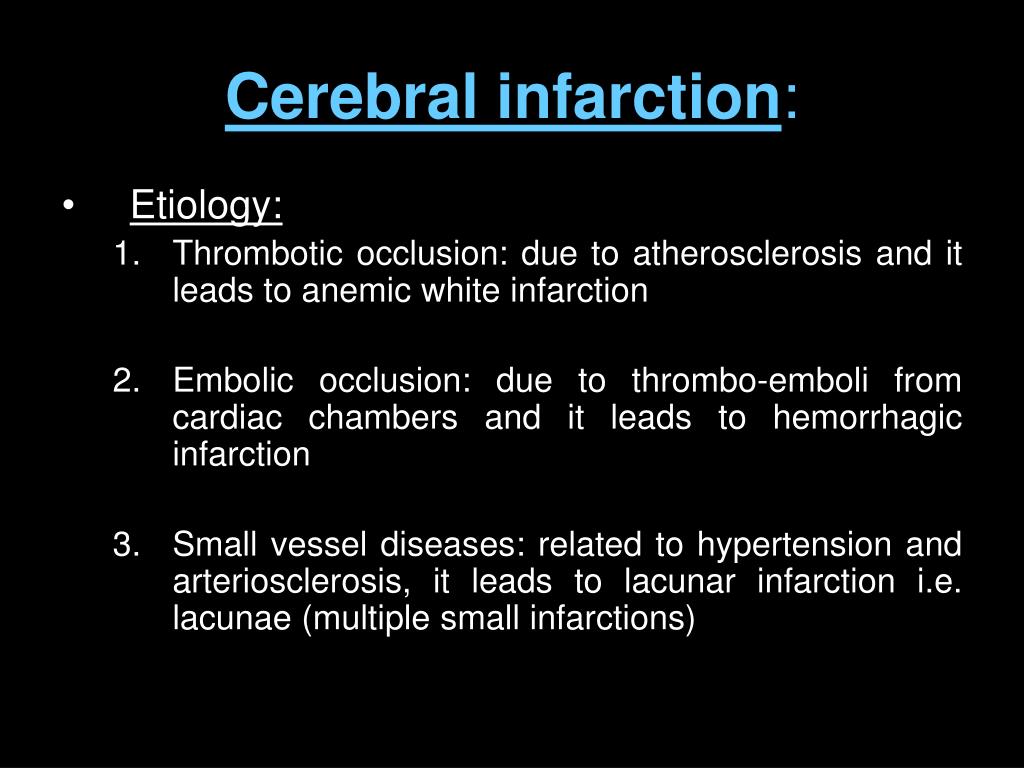 Cerebral infarction:

• Etiology:

1. Thrombotic occlusion: due to atherosclerosis and it leads to anemic white infarction

2. Embolic occlusion: due to thrombo-emboli from cardiac chambers and it leads to hemorrhagic infarction

3. Small vessel diseases: related to hypertension and arteriosclerosis, it leads to lacunar infarction i.e. lacunae (multiple small infarctions)